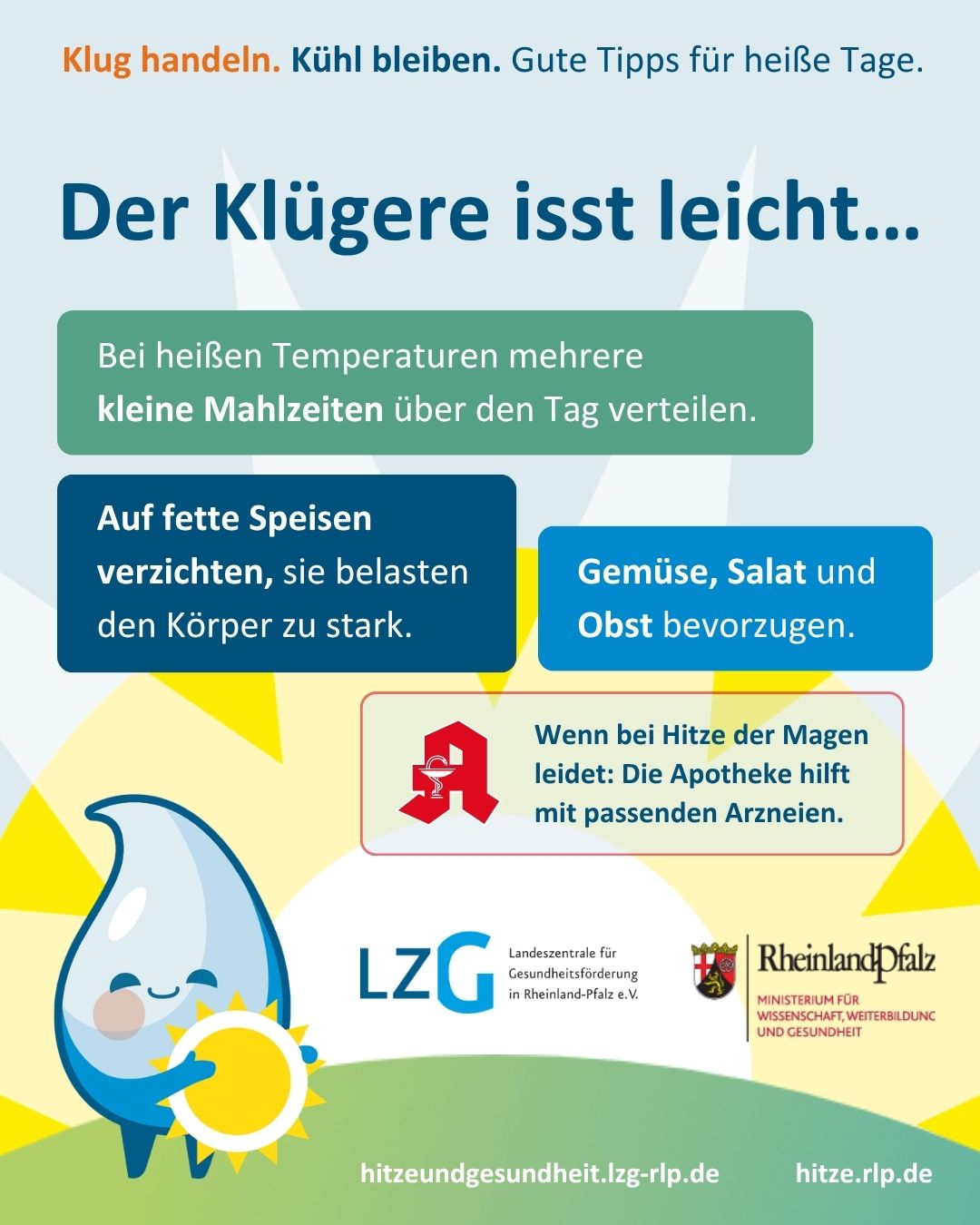 Klug handeln. Kühl bleiben. Gute Tipps für heiße Tage.

Der Klügere isst leicht...

Bei heißen Temperaturen mehrere kleine Mahlzeiten über den Tag verteilen.

Auf fette Speisen verzichten, sie belasten den Körper zu stark.

Gemüse, Salat und Obst bevorzugen.

Wenn bei Hitze der Magen leidet: Die Apotheke hilft mit passenden Arzneien.

LZG Landeszentrale für Gesundheitsförderung in Rheinland-Pfalz e.V.

RheinlandPfalz MINISTERIUM FÜR WISSENSCHAFT, WEITERBILDUNG UND GESUNDHEIT

hitzeundgesundheit.lzg-rlp.de hitze.rlp.de